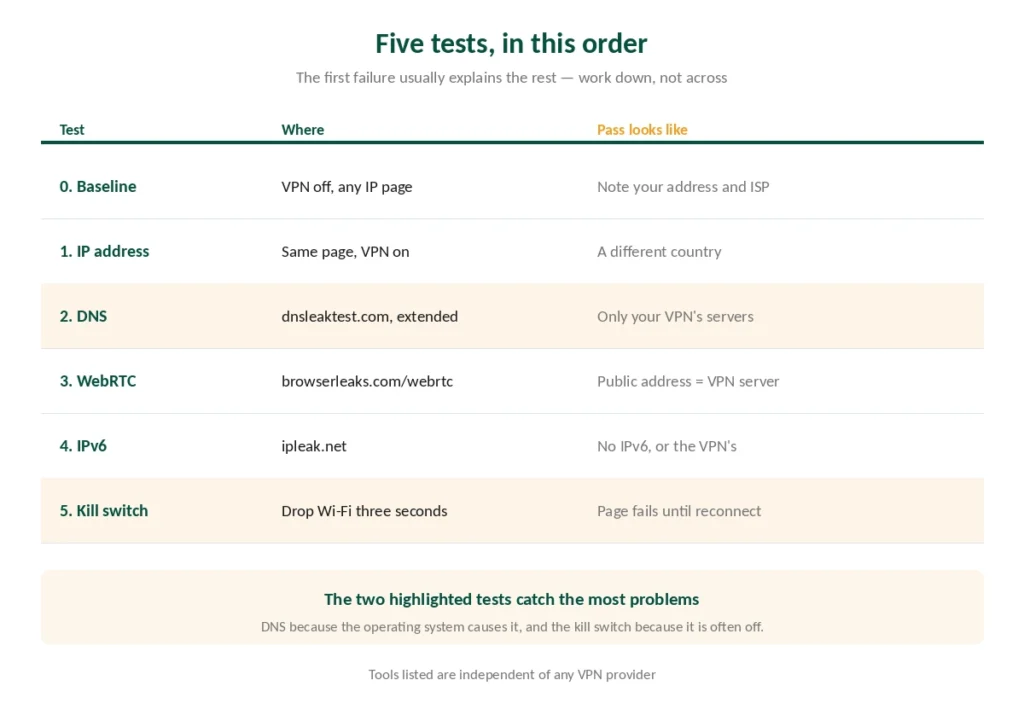 Five tests, in this order

The first failure usually explains the rest — work down, not across

| Test | Where | Pass looks like |
|---|---|---|
| 0. Baseline | VPN off, any IP page | Note your address and ISP |
| 1. IP address | Same page, VPN on | A different country |
| 2. DNS | dnsleaktest.com, extended | Only your VPN's servers |
| 3. WebRTC | browserleaks.com/webrtc | Public address = VPN server |
| 4. IPv6 | ipleak.net | No IPv6, or the VPN's |
| 5. Kill switch | Drop Wi-Fi three seconds | Page fails until reconnect |

The two highlighted tests catch the most problems

DNS because the operating system causes it, and the kill switch because it is often off.

Tools listed are independent of any VPN provider